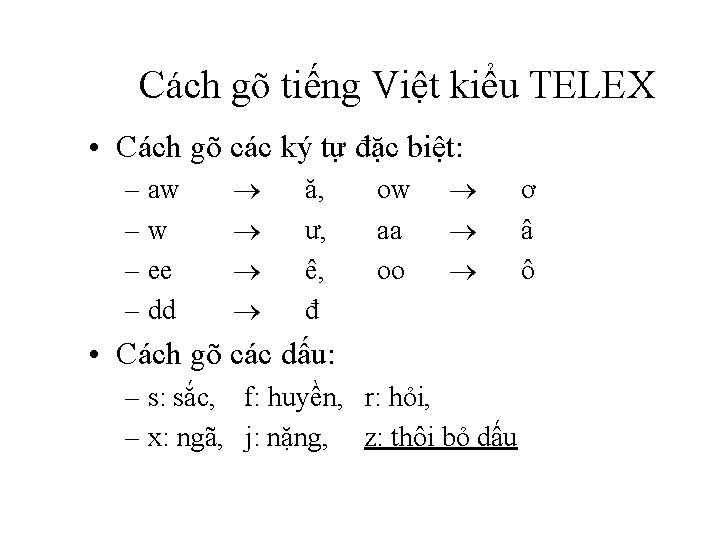 Cách gõ tiếng Việt kiểu TELEX

• Cách gõ các ký tự đặc biệt:

– aw $\rightarrow$ ă, ow $\rightarrow$ ơ

– w $\rightarrow$ ư, aa $\rightarrow$ â

– ee $\rightarrow$ ê, oo $\rightarrow$ ô

– dd $\rightarrow$ đ

• Cách gõ các dấu:

– s: sắc, f: huyền, r: hỏi,

– x: ngã, j: nặng, z: thôi bỏ dấu